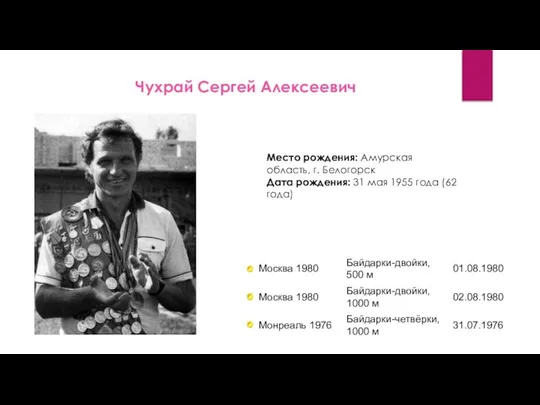 Чухрай Сергей Алексеевич

**Место рождения:** Амурская область, г. Белогорск
**Дата рождения:** 31 мая 1955 года (62 года)

| | | |
|---|---|---|
| Москва 1980 | Байдарки-двойки, 500 м | 01.08.1980 |
| Москва 1980 | Байдарки-двойки, 1000 м | 02.08.1980 |
| Монреаль 1976 | Байдарки-четвёрки, 1000 м | 31.07.1976 |